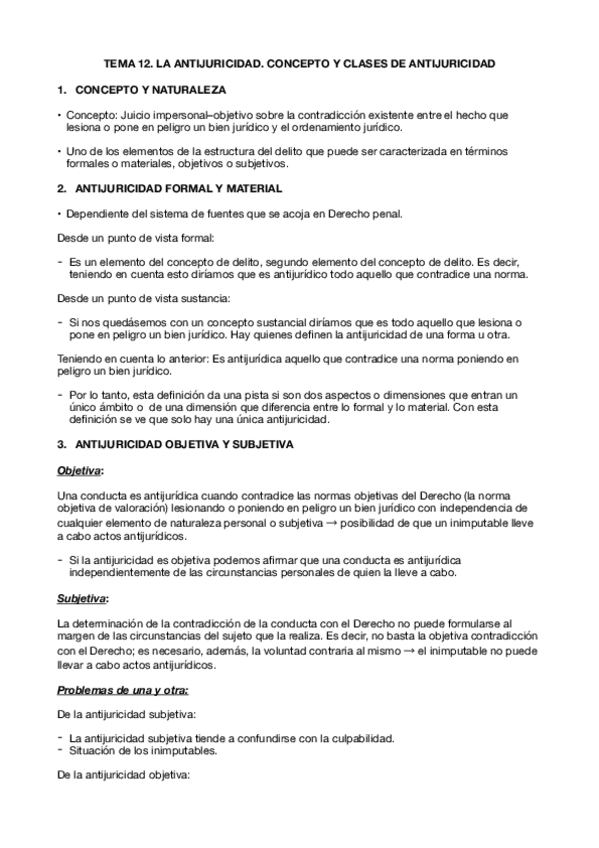 TEMA 12. LA ANTIJURICIDAD. CONCEPTO Y CLASES DE ANTIJURICIDAD

1. CONCEPTO Y NATURALEZA

• Concepto: Juicio impersonal–objetivo sobre la contradicción existente entre el hecho que lesiona o pone en peligro un bien jurídico y el ordenamiento jurídico.

• Uno de los elementos de la estructura del delito que puede ser caracterizada en términos formales o materiales, objetivos o subjetivos.

2. ANTIJURICIDAD FORMAL Y MATERIAL

• Dependiente del sistema de fuentes que se acoja en Derecho penal.

Desde un punto de vista formal:

- Es un elemento del concepto de delito, segundo elemento del concepto de delito. Es decir, teniendo en cuenta esto diríamos que es antijurídico todo aquello que contradice una norma.

Desde un punto de vista sustancia:

- Si nos quedásemos con un concepto sustancial diríamos que es todo aquello que lesiona o pone en peligro un bien jurídico. Hay quienes definen la antijuricidad de una forma u otra.

Teniendo en cuenta lo anterior: Es antijurídica aquello que contradice una norma poniendo en peligro un bien jurídico.

- Por lo tanto, esta definición da una pista si son dos aspectos o dimensiones que entran un único ámbito o de una dimensión que diferencia entre lo formal y lo material. Con esta definición se ve que solo hay una única antijuricidad.

3. ANTIJURICIDAD OBJETIVA Y SUBJETIVA

Objetiva:

Una conducta es antijurídica cuando contradice las normas objetivas del Derecho (la norma objetiva de valoración) lesionando o poniendo en peligro un bien jurídico con independencia de cualquier elemento de naturaleza personal o subjetiva → posibilidad de que un inimputable lleve a cabo actos antijurídicos.

- Si la antijuricidad es objetiva podemos afirmar que una conducta es antijurídica independientemente de las circunstancias personales de quien la lleve a cabo.

Subjetiva:

La determinación de la contradicción de la conducta con el Derecho no puede formularse al margen de las circunstancias del sujeto que la realiza. Es decir, no basta la objetiva contradicción con el Derecho; es necesario, además, la voluntad contraria al mismo → el inimputable no puede llevar a cabo actos antijurídicos.

Problemas de una y otra:

De la antijuricidad subjetiva:

- La antijuricidad subjetiva tiende a confundirse con la culpabilidad.
- Situación de los inimputables.

De la antijuricidad objetiva: